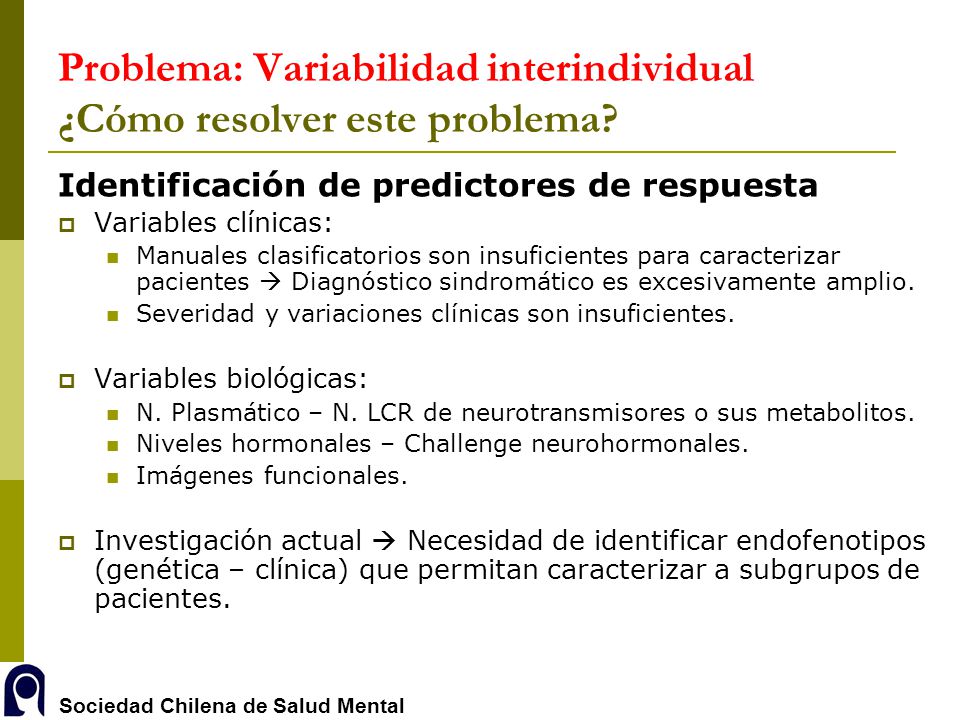 Problema: Variabilidad interindividual
¿Cómo resolver este problema?

Identificación de predictores de respuesta

Variables clínicas:

Manuales clasificatorios son insuficientes para caracterizar pacientes → Diagnóstico sindromático es excesivamente amplio.

Severidad y variaciones clínicas son insuficientes.

Variables biológicas:

N. Plasmático – N. LCR de neurotransmisores o sus metabolitos.

Niveles hormonales – Challenge neurohormonales.

Imágenes funcionales.

Investigación actual → Necesidad de identificar endofenotipos (genética – clínica) que permitan caracterizar a subgrupos de pacientes.

Sociedad Chilena de Salud Mental